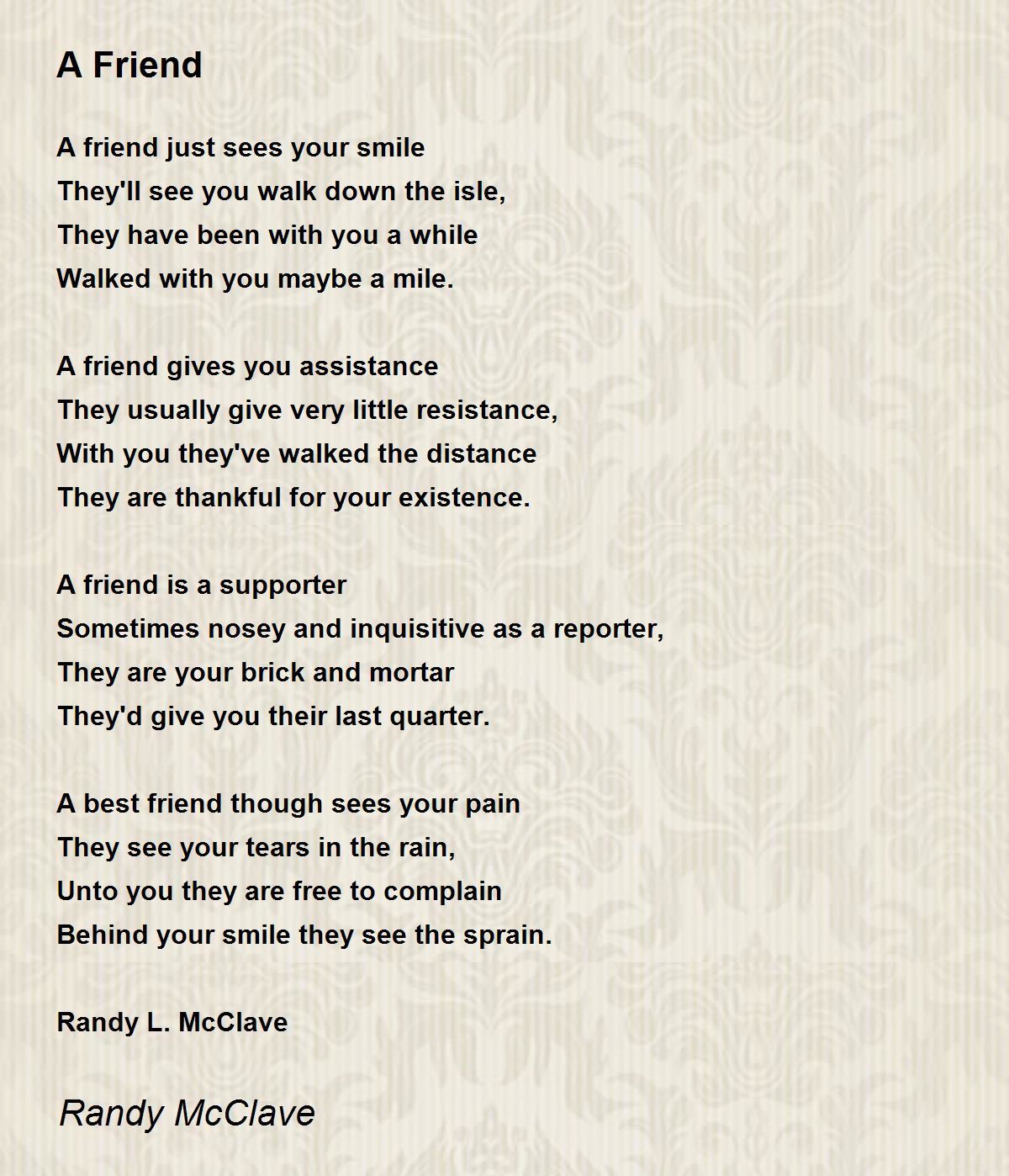 A Friend

A friend just sees your smile
They'll see you walk down the isle,
They have been with you a while
Walked with you maybe a mile.

A friend gives you assistance
They usually give very little resistance,
With you they've walked the distance
They are thankful for your existence.

A friend is a supporter
Sometimes nosey and inquisitive as a reporter,
They are your brick and mortar
They'd give you their last quarter.

A best friend though sees your pain
They see your tears in the rain,
Unto you they are free to complain
Behind your smile they see the sprain.

Randy L. McClave

Randy McClave